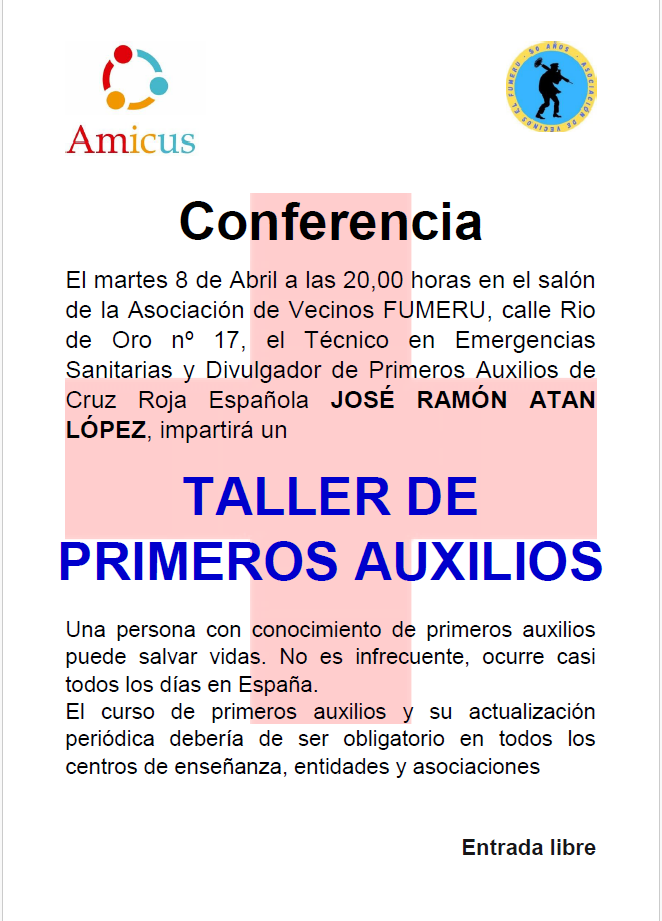 Amicus

Conferencia

El martes 8 de Abril a las 20,00 horas en el salón de la Asociación de Vecinos FUMERU, calle Rio de Oro nº 17, el Técnico en Emergencias Sanitarias y Divulgador de Primeros Auxilios de Cruz Roja Española JOSÉ RAMÓN ATAN LÓPEZ, impartirá un

TALLER DE
PRIMEROS AUXILIOS

Una persona con conocimiento de primeros auxilios puede salvar vidas. No es infrecuente, ocurre casi todos los días en España.
El curso de primeros auxilios y su actualización periódica debería de ser obligatorio en todos los centros de enseñanza, entidades y asociaciones

Entrada libre